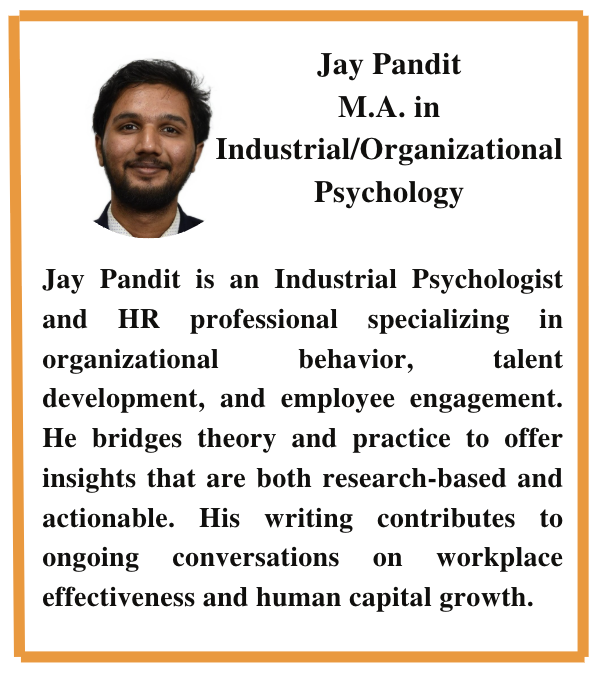 Jay Pandit
M.A. in
Industrial/Organizational
Psychology

Jay Pandit is an Industrial Psychologist and HR professional specializing in organizational behavior, talent development, and employee engagement. He bridges theory and practice to offer insights that are both research-based and actionable. His writing contributes to ongoing conversations on workplace effectiveness and human capital growth.